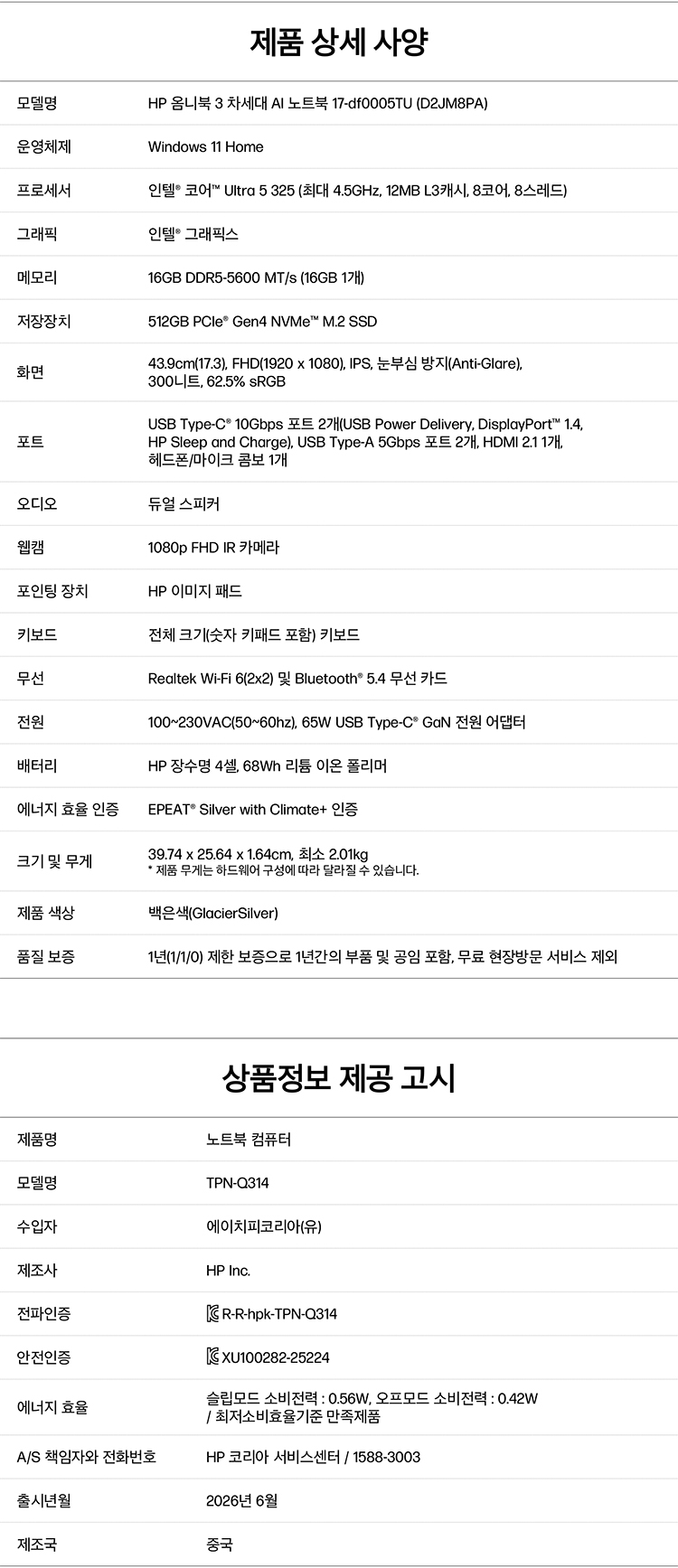 제품 상세 사양

모델명
HP 옴니북 3 차세대 AI 노트북 17-df0005TU (D2JM8PA)

운영체제
Windows 11 Home

프로세서
인텔® 코어™ Ultra 5 325 (최대 4.5GHz, 12MB L3캐시, 8코어, 8스레드)

그래픽
인텔® 그래픽스

메모리
16GB DDR5-5600 MT/s (16GB 1개)

저장장치
512GB PCIe® Gen4 NVMe™ M.2 SSD

화면
43.9cm(17.3), FHD(1920 x 1080), IPS, 눈부심 방지(Anti-Glare), 300니트, 62.5% sRGB

포트
USB Type-C® 10Gbps 포트 2개(USB Power Delivery, DisplayPort™ 1.4, HP Sleep and Charge), USB Type-A 5Gbps 포트 2개, HDMI 2.1 1개, 헤드폰/마이크 콤보 1개

오디오
듀얼 스피커

웹캠
1080p FHD IR 카메라

포인팅 장치
HP 이미지 패드

키보드
전체 크기(숫자 키패드 포함) 키보드

무선
Realtek Wi-Fi 6(2x2) 및 Bluetooth® 5.4 무선 카드

전원
100~230VAC(50~60hz), 65W USB Type-C® GaN 전원 어댑터

배터리
HP 장수명 4셀, 68Wh 리튬 이온 폴리머

에너지 효율 인증
EPEAT® Silver with Climate+ 인증

크기 및 무게
39.74 x 25.64 x 1.64cm, 최소 2.01kg
* 제품 무게는 하드웨어 구성에 따라 달라질 수 있습니다.

제품 색상
백은색(GlacierSilver)

품질 보증
1년(1/1/0) 제한 보증으로 1년간의 부품 및 공임 포함, 무료 현장방문 서비스 제외

상품정보 제공 고시

제품명
노트북 컴퓨터

모델명
TPN-Q314

수입자
에이치피코리아(유)

제조사
HP Inc.

전파인증
R-R-hpk-TPN-Q314

안전인증
XU100282-25224

에너지 효율
슬립모드 소비전력 : 0.56W, 오프모드 소비전력 : 0.42W / 최저소비효율기준 만족제품

A/S 책임자와 전화번호
HP 코리아 서비스센터 / 1588-3003

출시년월
2026년 6월

제조국
중국